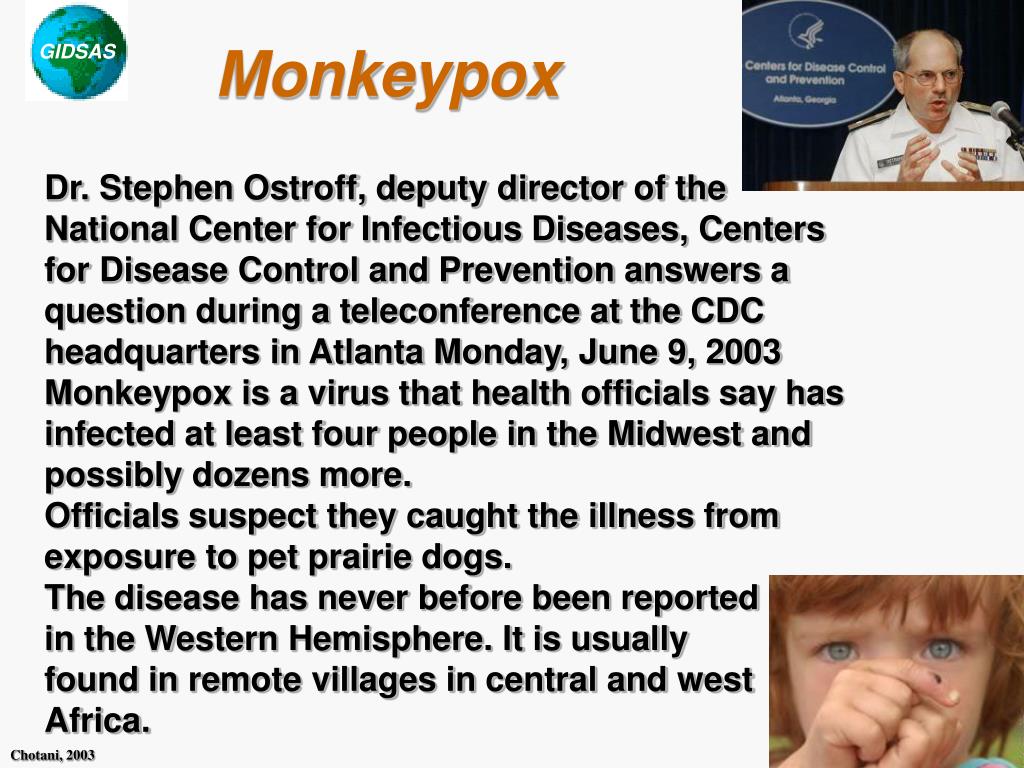 GIDSAS

Monkeypox

Centers for Disease Control and Prevention
Atlanta, Georgia

Dr. Stephen Ostroff, deputy director of the National Center for Infectious Diseases, Centers for Disease Control and Prevention answers a question during a teleconference at the CDC headquarters in Atlanta Monday, June 9, 2003 Monkeypox is a virus that health officials say has infected at least four people in the Midwest and possibly dozens more.
Officials suspect they caught the illness from exposure to pet prairie dogs.
The disease has never before been reported in the Western Hemisphere. It is usually found in remote villages in central and west Africa.

Chotani, 2003